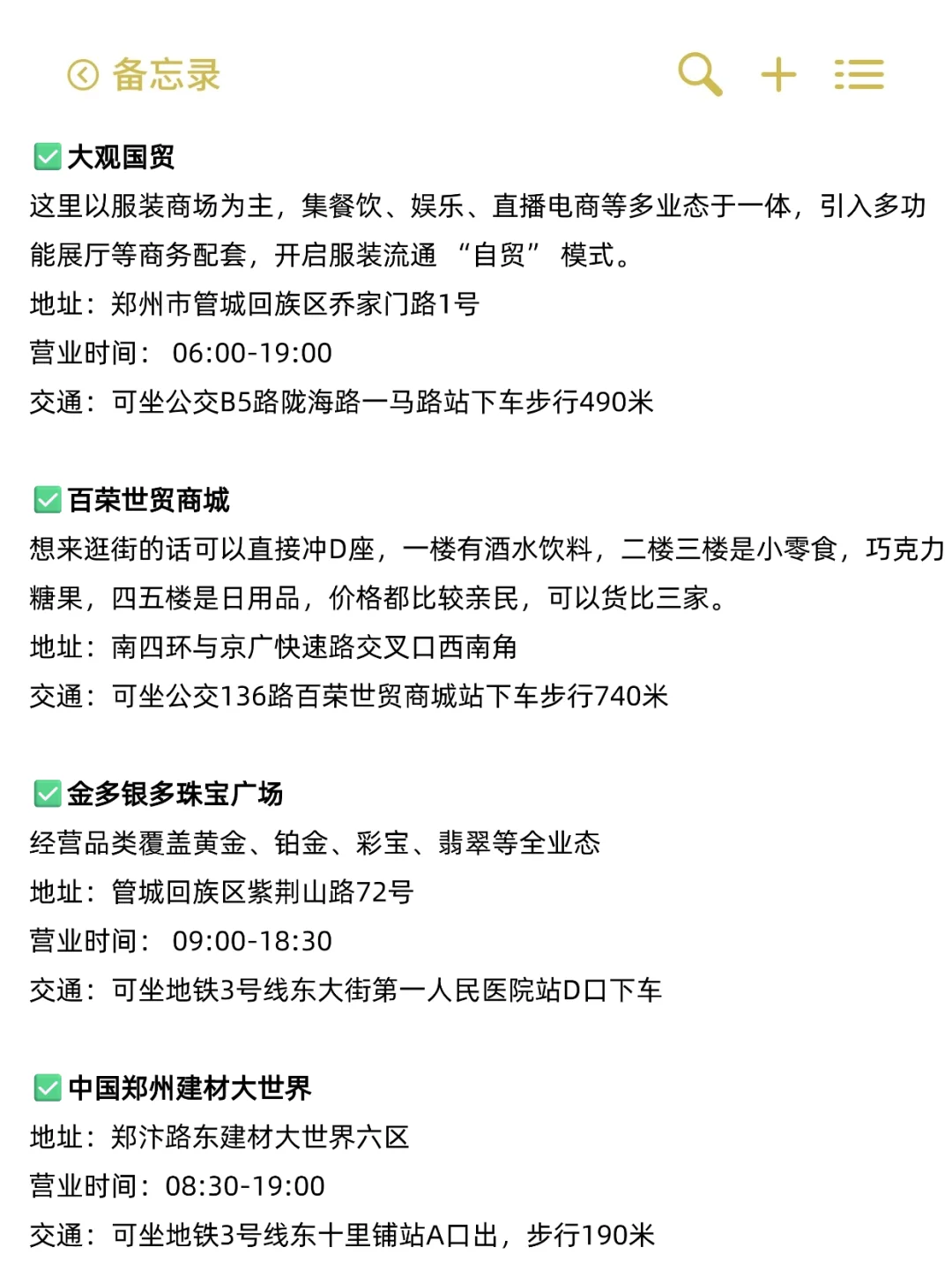 备忘录

✅大观国贸
这里以服装商场为主，集餐饮、娱乐、直播电商等多业态于一体，引入多功能展厅等商务配套，开启服装流通 “自贸” 模式。
地址：郑州市管城回族区乔家门路1号
营业时间： 06:00-19:00
交通：可坐公交B5路陇海路一马路站下车步行490米

✅百荣世贸商城
想来逛街的话可以直接冲D座，一楼有酒水饮料，二楼三楼是小零食，巧克力糖果，四五楼是日用品，价格都比较亲民，可以货比三家。
地址：南四环与京广快速路交叉口西南角
交通：可坐公交136路百荣世贸商城站下车步行740米

✅金多银多珠宝广场
经营品类覆盖黄金、铂金、彩宝、翡翠等全业态
地址：管城回族区紫荆山路72号
营业时间： 09:00-18:30
交通：可坐地铁3号线东大街第一人民医院站D口下车

✅中国郑州建材大世界
地址：郑汴路东建材大世界六区
营业时间：08:30-19:00
交通：可坐地铁3号线东十里铺站A口出，步行190米